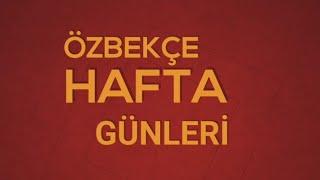 ÖZBEKÇE
HAFTA
GÜNLERİ